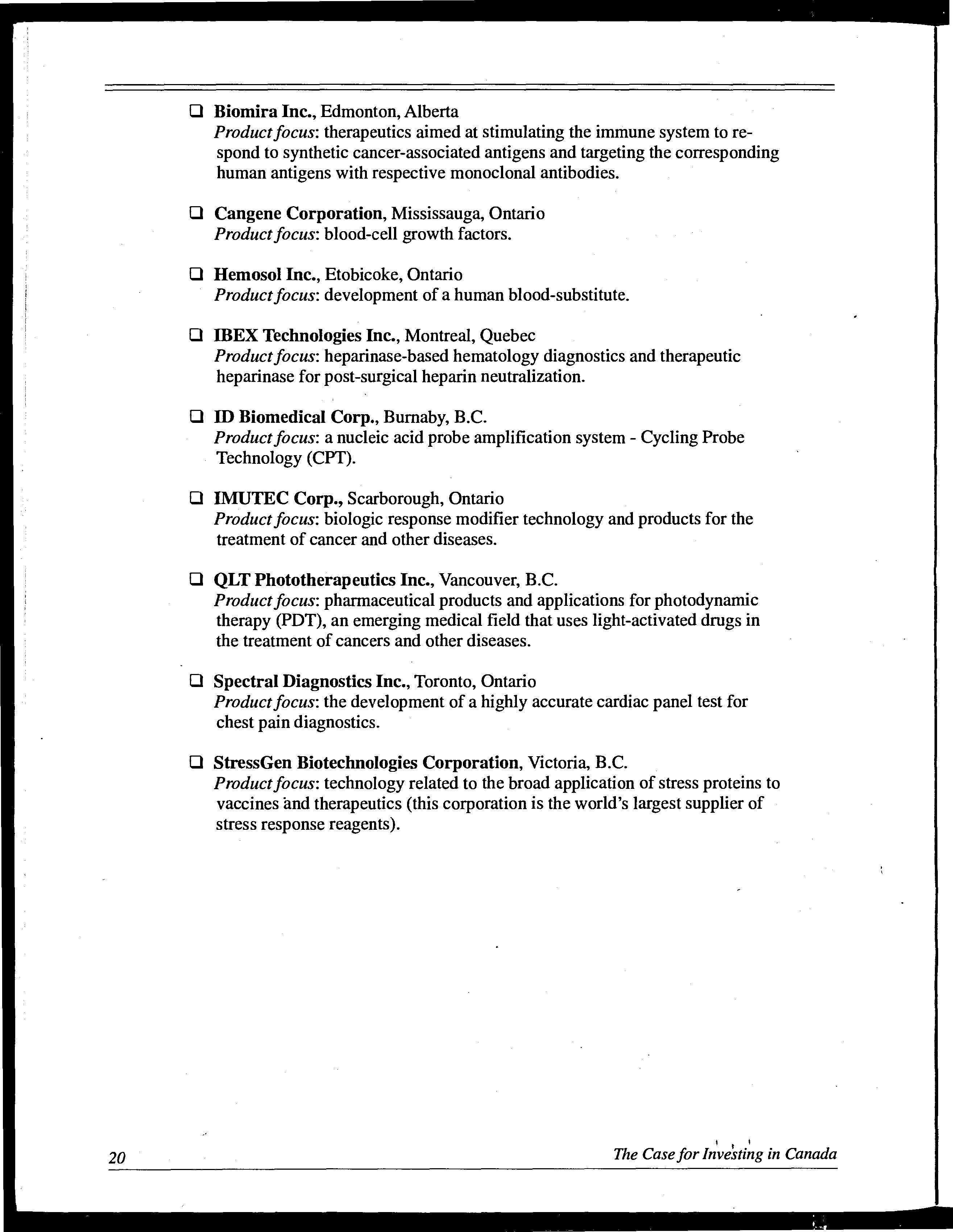 ❑ Biomira Inc., Edmonton, Alberta
Product focus: therapeutics aimed at stimulating the immune system to respond to synthetic cancer-associated antigens and targeting the corresponding human antigens with respective monoclonal antibodies.

❑ Cangene Corporation, Mississauga, Ontario
Product focus: blood-cell growth factors.

❑ Hemosol Inc., Etobicoke, Ontario
Product focus: development of a human blood-substitute.

❑ IBEX Technologies Inc., Montreal, Quebec
Product focus: heparinase-based hematology diagnostics and therapeutic heparinase for post-surgical heparin neutralization.

❑ ID Biomedical Corp., Burnaby, B.C.
Product focus: a nucleic acid probe amplification system - Cycling Probe Technology (CPT).

❑ IMUTEC Corp., Scarborough, Ontario
Product focus: biologic response modifier technology and products for the treatment of cancer and other diseases.

❑ QLT Phototherapeutics Inc., Vancouver, B.C.
Product focus: pharmaceutical products and applications for photodynamic therapy (PDT), an emerging medical field that uses light-activated drugs in the treatment of cancers and other diseases.

❑ Spectral Diagnostics Inc., Toronto, Ontario
Product focus: the development of a highly accurate cardiac panel test for chest pain diagnostics.

❑ StressGen Biotechnologies Corporation, Victoria, B.C.
Product focus: technology related to the broad application of stress proteins to vaccines and therapeutics (this corporation is the world's largest supplier of stress response reagents).

20

The Case for Investing in Canada